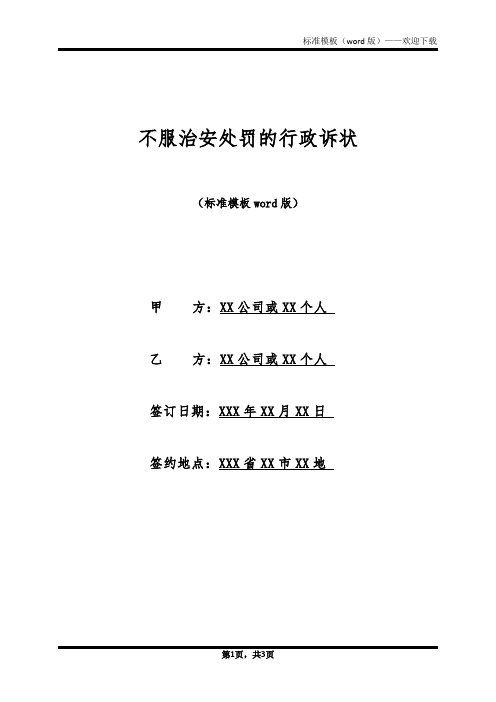 标准模板（word 版）——欢迎下载

不服治安处罚的行政诉状

（标准模板 word 版）

甲　　方：XX 公司或 XX 个人

乙　　方：XX 公司或 XX 个人

签订日期：XXX 年 XX 月 XX 日

签约地点：XXX 省 XX 市 XX 地

第1页，共3页